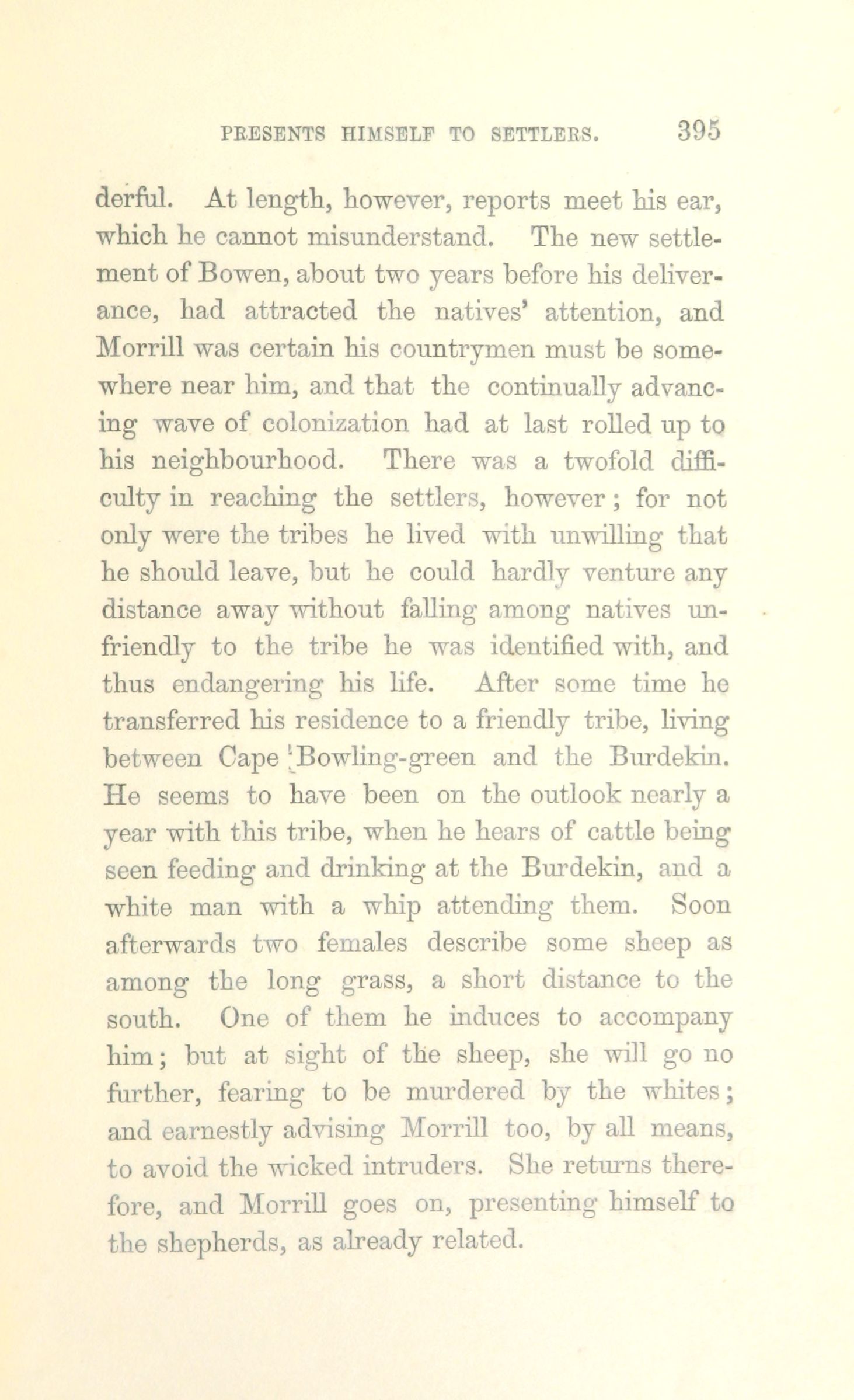 PRESENTS HIMSELF TO SETTLERS. 395

derful. At length, however, reports meet his ear, which he cannot misunderstand. The new settlement of Bowen, about two years before his deliverance, had attracted the natives' attention, and Morrill was certain his countrymen must be somewhere near him, and that the continually advancing wave of colonization had at last rolled up to his neighbourhood. There was a twofold difficulty in reaching the settlers, however; for not only were the tribes he lived with unwilling that he should leave, but he could hardly venture any distance away without falling among natives unfriendly to the tribe he was identified with, and thus endangering his life. After some time he transferred his residence to a friendly tribe, living between Cape Bowling-green and the Burdekin. He seems to have been on the outlook nearly a year with this tribe, when he hears of cattle being seen feeding and drinking at the Burdekin, and a white man with a whip attending them. Soon afterwards two females describe some sheep as among the long grass, a short distance to the south. One of them he induces to accompany him; but at sight of the sheep, she will go no further, fearing to be murdered by the whites; and earnestly advising Morrill too, by all means, to avoid the wicked intruders. She returns therefore, and Morrill goes on, presenting himself to the shepherds, as already related.